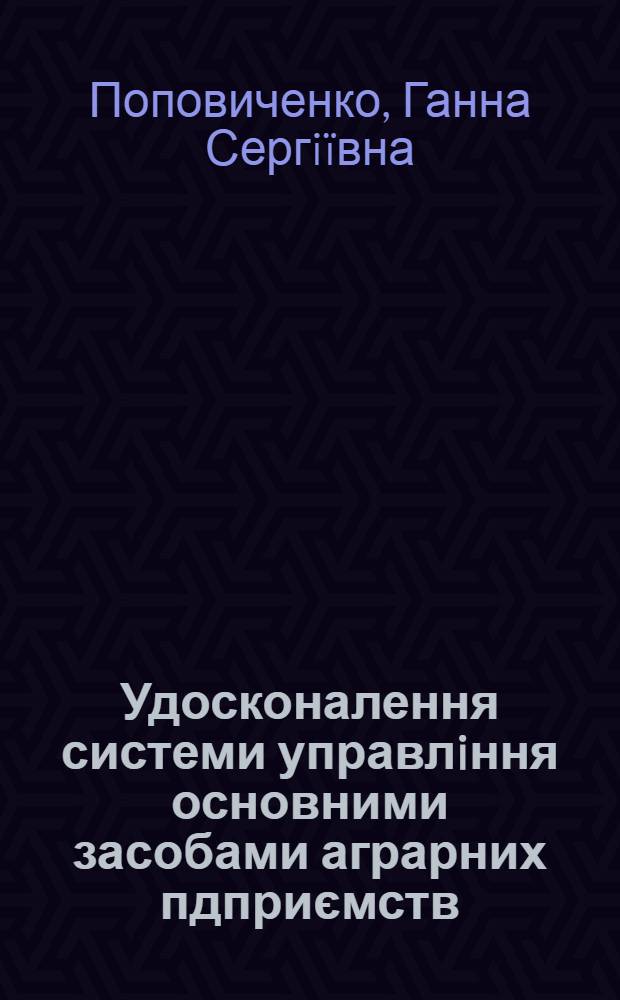 Поповиченко, Ганна Сергіївна

Удосконалення системи управління основними засобами аграрних пдприємств